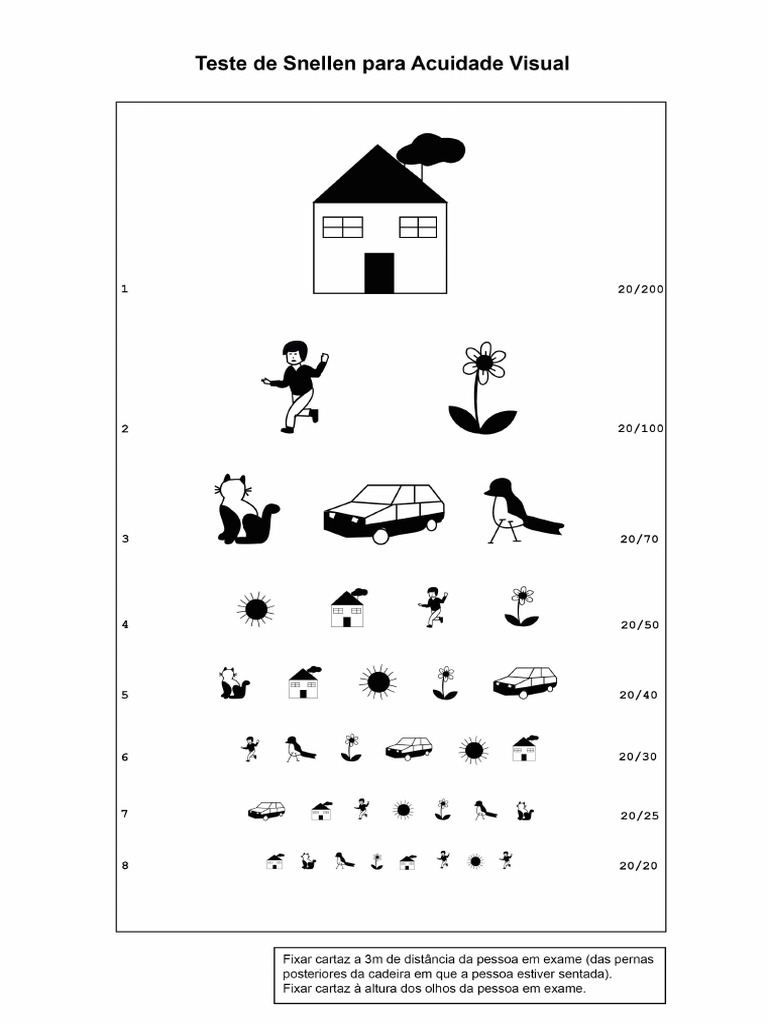 Teste de Snellen para Acuidade Visual

1 20/200

2 20/100

3 20/70

4 20/50

5 20/40

6 20/30

7 20/25

8 20/20

Fixar cartaz a 3m de distância da pessoa em exame (das pernas posteriores da cadeira em que a pessoa estiver sentada).
Fixar cartaz à altura dos olhos da pessoa em exame.